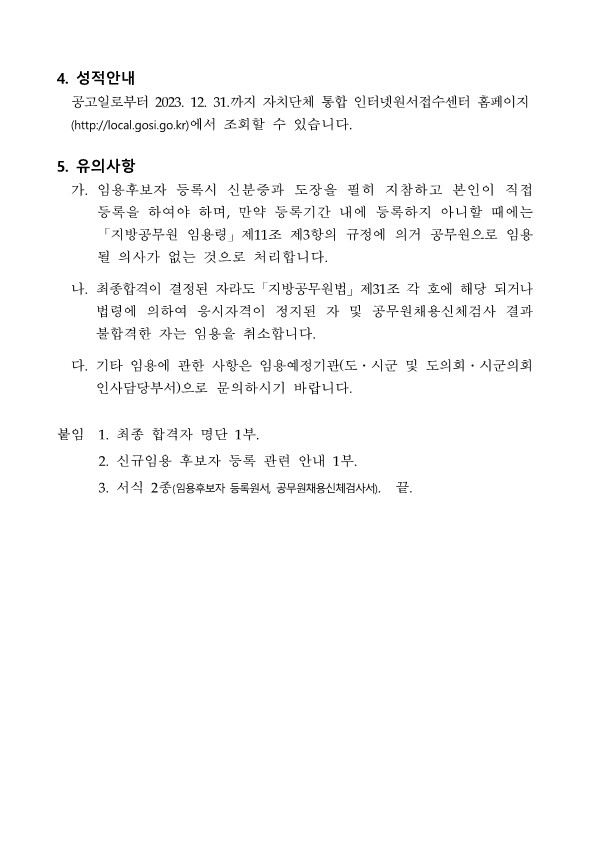 4. 성적안내

공고일로부터 2023. 12. 31.까지 자치단체 통합 인터넷원서접수센터 홈페이지 (http://local.gosi.go.kr)에서 조회할 수 있습니다.

5. 유의사항

가. 임용후보자 등록시 신분증과 도장을 필히 지참하고 본인이 직접 등록을 하여야 하며, 만약 등록기간 내에 등록하지 아니할 때에는 「지방공무원 임용령」 제11조 제3항의 규정에 의거 공무원으로 임용될 의사가 없는 것으로 처리합니다.

나. 최종합격이 결정된 자라도 「지방공무원법」 제31조 각 호에 해당 되거나 법령에 의하여 응시자격이 정지된 자 및 공무원채용신체검사 결과 불합격한 자는 임용을 취소합니다.

다. 기타 임용에 관한 사항은 임용예정기관(도·시군 및 도의회·시군의회 인사담당부서)으로 문의하시기 바랍니다.

붙임 1. 최종 합격자 명단 1부.
2. 신규임용 후보자 등록 관련 안내 1부.
3. 서식 2종(임용후보자 등록원서, 공무원채용신체검사서). 끝.